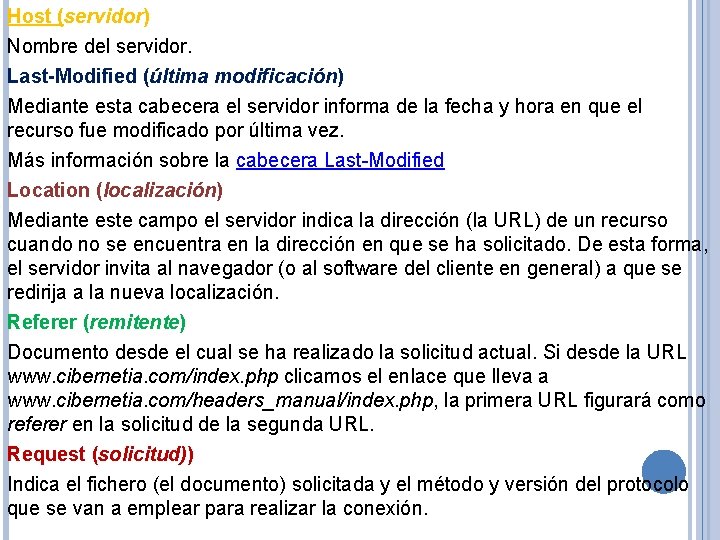 Host (servidor)

Nombre del servidor.

Last-Modified (última modificación)

Mediante esta cabecera el servidor informa de la fecha y hora en que el recurso fue modificado por última vez.

Más información sobre la cabecera Last-Modified

Location (localización)

Mediante este campo el servidor indica la dirección (la URL) de un recurso cuando no se encuentra en la dirección en que se ha solicitado. De esta forma, el servidor invita al navegador (o al software del cliente en general) a que se redirija a la nueva localización.

Referer (remitente)

Documento desde el cual se ha realizado la solicitud actual. Si desde la URL www.cibernetia.com/index.php clicamos el enlace que lleva a www.cibernetia.com/headers_manual/index.php, la primera URL figurará como referer en la solicitud de la segunda URL.

Request (solicitud))

Indica el fichero (el documento) solicitada y el método y versión del protocolo que se van a emplear para realizar la conexión.